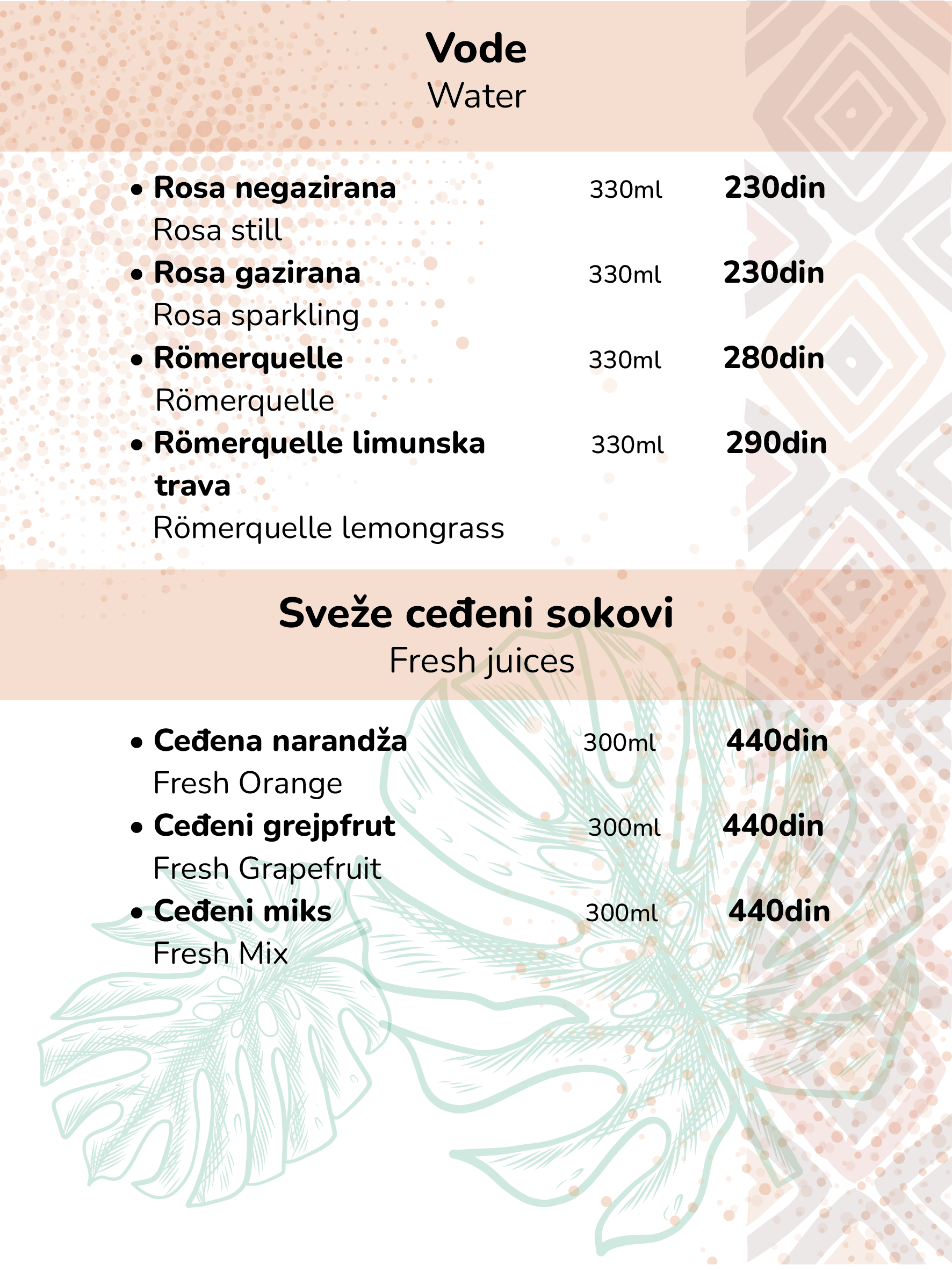 Vode
Water

• Rosa negazirana 330ml 230din
Rosa still
• Rosa gazirana 330ml 230din
Rosa sparkling
• Römerquelle 330ml 280din
Römerquelle
• Römerquelle limunska trava 330ml 290din
Römerquelle lemongrass

Sveže ceđeni sokovi
Fresh juices

• Ceđena narandža 300ml 440din
Fresh Orange
• Ceđeni grejpfrut 300ml 440din
Fresh Grapefruit
• Ceđeni miks 300ml 440din
Fresh Mix